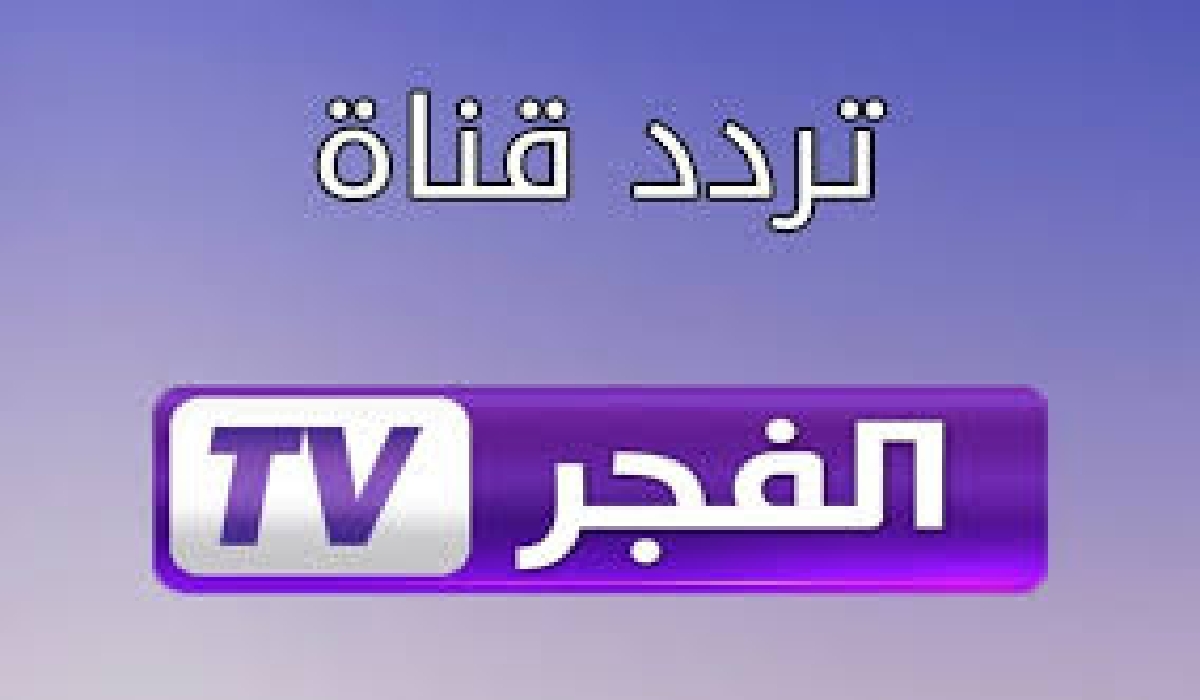 تردد قناة

الفجر TV